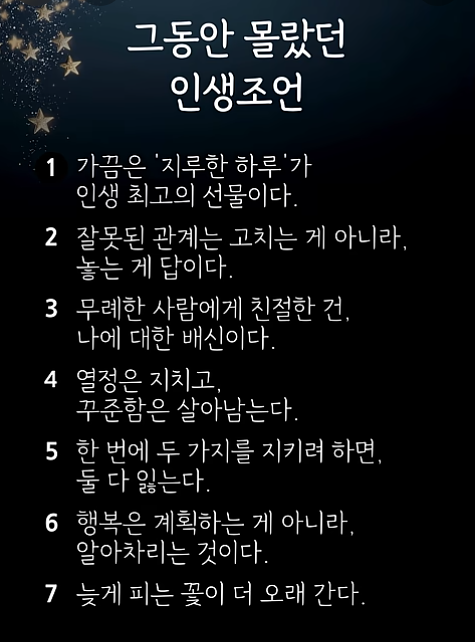 그동안 몰랐던
인생조언

1 가끔은 '지루한 하루'가 인생 최고의 선물이다.

2 잘못된 관계는 고치는 게 아니라, 놓는 게 답이다.

3 무례한 사람에게 친절한 건, 나에 대한 배신이다.

4 열정은 지치고, 꾸준함은 살아남는다.

5 한 번에 두 가지를 지키려 하면, 둘 다 잃는다.

6 행복은 계획하는 게 아니라, 알아차리는 것이다.

7 늦게 피는 꽃이 더 오래 간다.